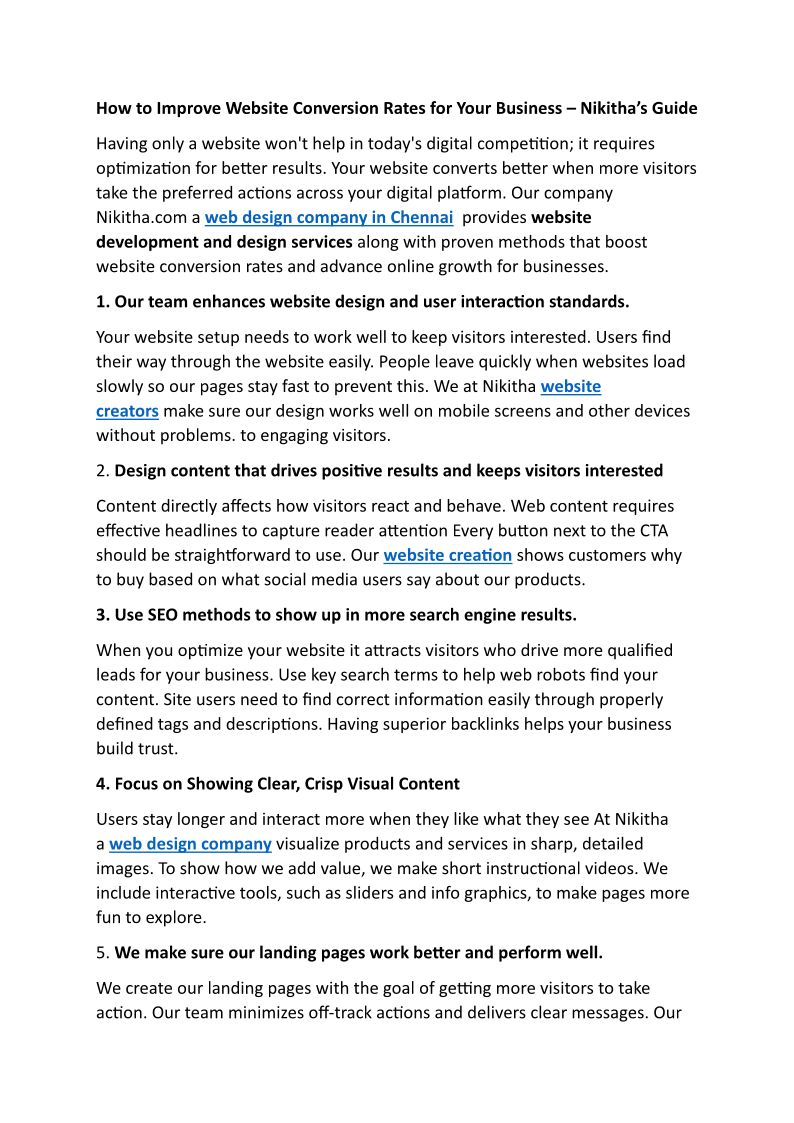 How to Improve Website Conversion Rates for Your Business – Nikitha's Guide

Having only a website won't help in today's digital competition; it requires optimization for better results. Your website converts better when more visitors take the preferred actions across your digital platform. Our company Nikitha.com a web design company in Chennai provides website development and design services along with proven methods that boost website conversion rates and advance online growth for businesses.

1. Our team enhances website design and user interaction standards.

Your website setup needs to work well to keep visitors interested. Users find their way through the website easily. People leave quickly when websites load slowly so our pages stay fast to prevent this. We at Nikitha website creators make sure our design works well on mobile screens and other devices without problems. to engaging visitors.

2. Design content that drives positive results and keeps visitors interested

Content directly affects how visitors react and behave. Web content requires effective headlines to capture reader attention Every button next to the CTA should be straightforward to use. Our website creation shows customers why to buy based on what social media users say about our products.

3. Use SEO methods to show up in more search engine results.

When you optimize your website it attracts visitors who drive more qualified leads for your business. Use key search terms to help web robots find your content. Site users need to find correct information easily through properly defined tags and descriptions. Having superior backlinks helps your business build trust.

4. Focus on Showing Clear, Crisp Visual Content

Users stay longer and interact more when they like what they see At Nikitha a web design company visualize products and services in sharp, detailed images. To show how we add value, we make short instructional videos. We include interactive tools, such as sliders and info graphics, to make pages more fun to explore.

5. We make sure our landing pages work better and perform well.

We create our landing pages with the goal of getting more visitors to take action. Our team minimizes off-track actions and delivers clear messages. Our